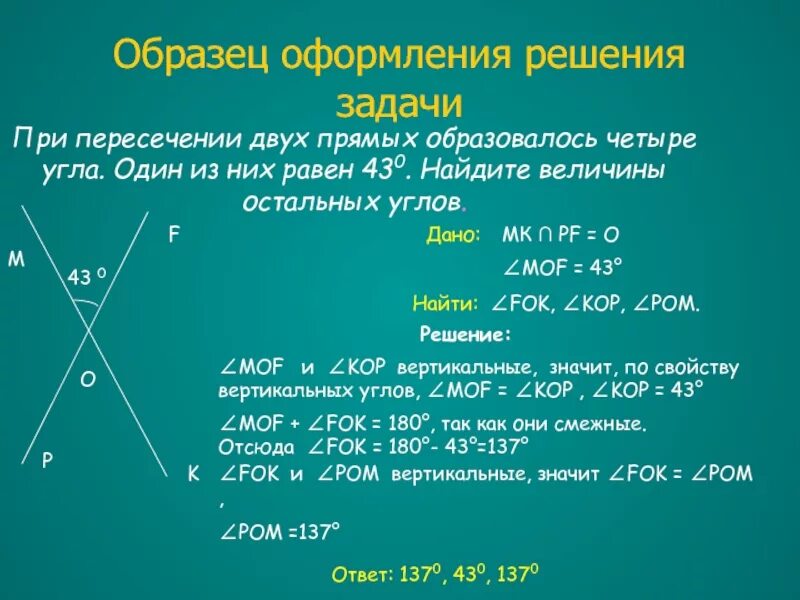 Образец оформления решения задачи

При пересечении двух прямых образовалось четыре угла. Один из них равен $43^0$. Найдите величины остальных углов.

M

F

$43^0$

O

P

K

Дано: $MK \cap PF = O$

$\angle MOF = 43°$

Найти: $\angle FOK$, $\angle KOP$, $\angle POM$.

Решение:

$\angle MOF$ и $\angle KOP$ вертикальные, значит, по свойству вертикальных углов, $\angle MOF = \angle KOP$ , $\angle KOP = 43°$

$\angle MOF + \angle FOK = 180°$, так как они смежные.
Отсюда $\angle FOK = 180° - 43° = 137°$

$\angle FOK$ и $\angle POM$ вертикальные, значит $\angle FOK = \angle POM$ ,

$\angle POM = 137°$

Ответ: $137^0$, $43^0$, $137^0$